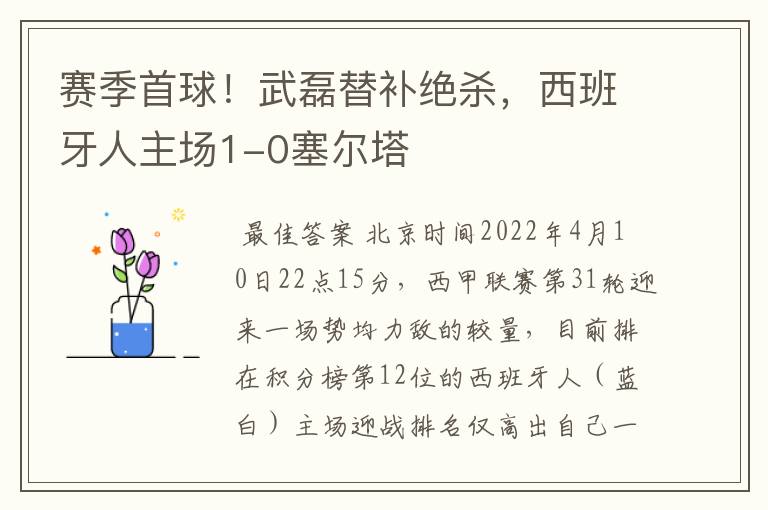 赛季首球！武磊替补绝杀，西班牙人主场1-0塞尔塔

最佳答案 北京时间2022年4月10日22点15分，西甲联赛第31轮迎来一场势均力敌的较量，目前排在积分榜第12位的西班牙人（蓝白）主场迎战排名仅高出自己一